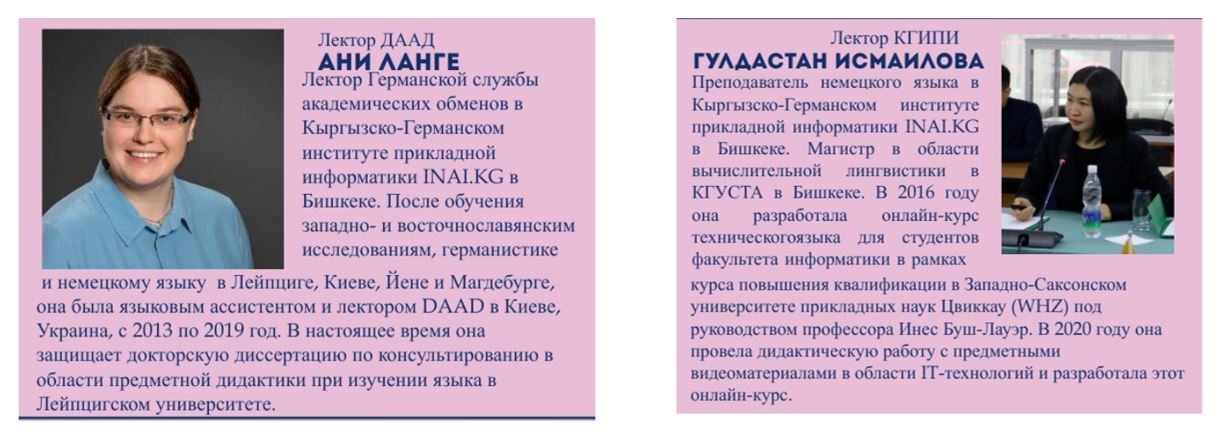 Лектор ДААД
АНИ ЛАНГЕ
Лектор Германской службы академических обменов в Кыргызско-Германском институте прикладной информатики INAI.KG в Бишкеке. После обучения западно- и восточнославянским исследованиям, германистике и немецкому языку в Лейпциге, Киеве, Йене и Магдебурге, она была языковым ассистентом и лектором DAAD в Киеве, Украина, с 2013 по 2019 год. В настоящее время она защищает докторскую диссертацию по консультированию в области предметной дидактики при изучении языка в Лейпцигском университете.

Лектор КГИПИ
ГУЛДАСТАН ИСМАИЛОВА
Преподаватель немецкого языка в Кыргызско-Германском институте прикладной информатики INAI.KG в Бишкеке. Магистр в области вычислительной лингвистики в КГУСТА в Бишкеке. В 2016 году она разработала онлайн-курс техническогоязыка для студентов факультета информатики в рамках курса повышения квалификации в Западно-Саксонском университете прикладных наук Цвиккау (WHZ) под руководством профессора Инес Буш-Лауэр. В 2020 году она провела дидактическую работу с предметными видеоматериалами в области IT-технологий и разработала этот онлайн-курс.